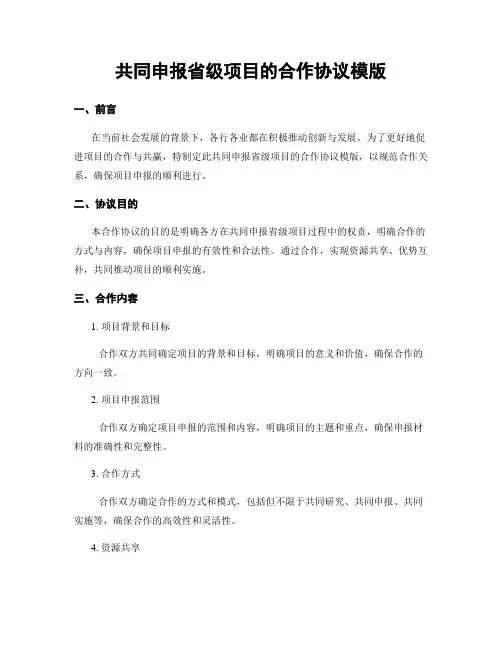 共同申报省级项目的合作协议模版

一、前言

在当前社会发展的背景下，各行各业都在积极推动创新与发展。为了更好地促进项目的合作与共赢，特制定此共同申报省级项目的合作协议模版，以规范合作关系，确保项目申报的顺利进行。

二、协议目的

本合作协议的目的是明确各方在共同申报省级项目过程中的权责，明确合作的方式与内容，确保项目申报的有效性和合法性。通过合作，实现资源共享、优势互补，共同推动项目的顺利实施。

三、合作内容

1. 项目背景和目标

合作双方共同确定项目的背景和目标，明确项目的意义和价值，确保合作的方向一致。

2. 项目申报范围

合作双方确定项目申报的范围和内容，明确项目的主题和重点，确保申报材料的准确性和完整性。

3. 合作方式

合作双方确定合作的方式和模式，包括但不限于共同研究、共同申报、共同实施等，确保合作的高效性和灵活性。

4. 资源共享